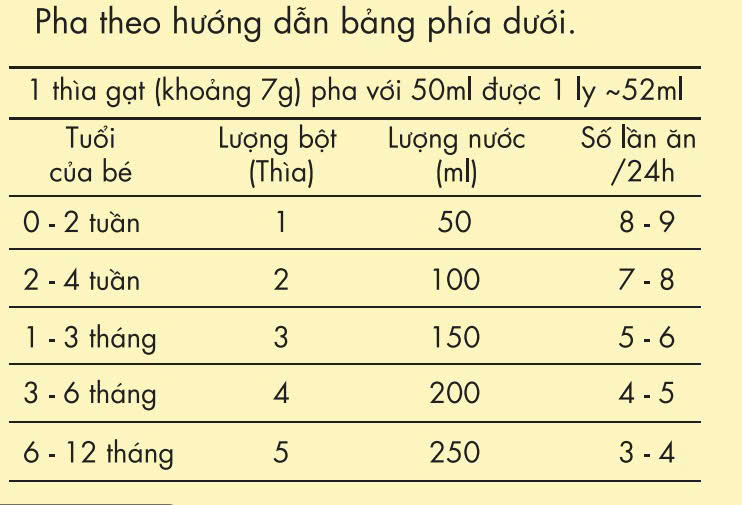 Pha theo hướng dẫn bảng phía dưới.

1 thìa gạt (khoảng 7g) pha với 50ml được 1 ly ~52ml

| Tuổi của bé | Lượng bột (Thìa) | Lượng nước (ml) | Số lần ăn /24h |
|---|---|---|---|
| 0 - 2 tuần | 1 | 50 | 8 - 9 |
| 2 - 4 tuần | 2 | 100 | 7 - 8 |
| 1 - 3 tháng | 3 | 150 | 5 - 6 |
| 3 - 6 tháng | 4 | 200 | 4 - 5 |
| 6 - 12 tháng | 5 | 250 | 3 - 4 |